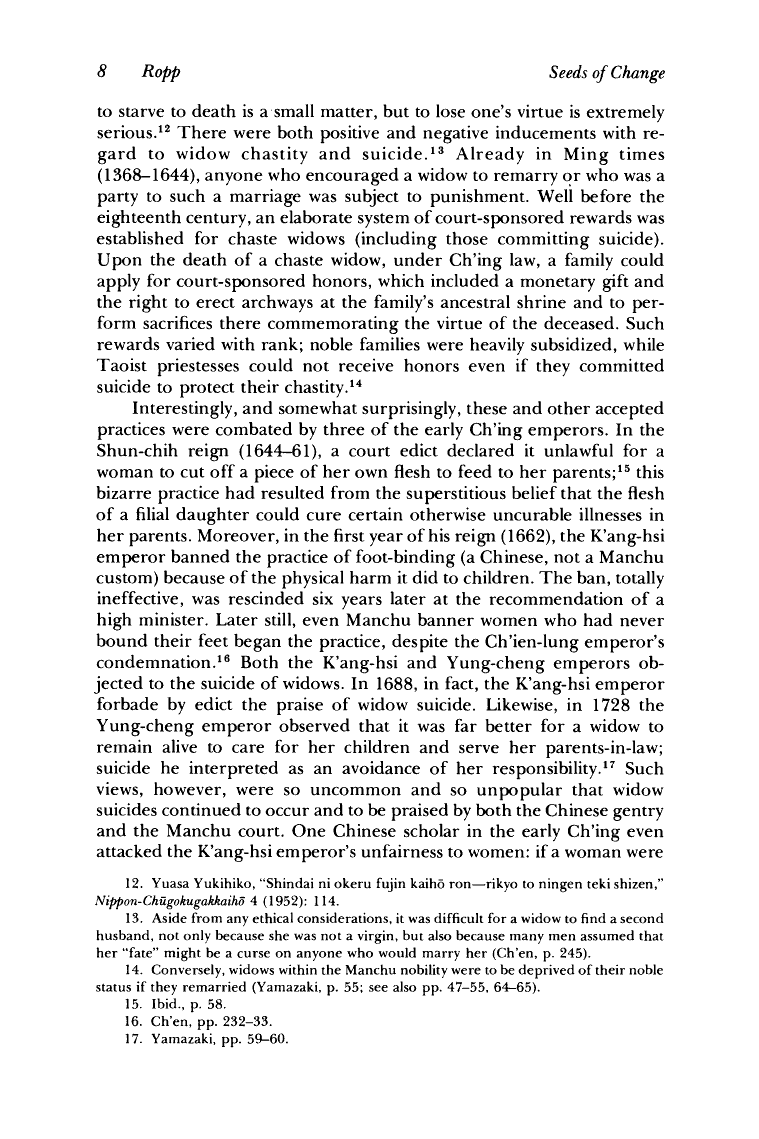 8 Ropp Seeds of Change

to starve to death is a small matter, but to lose one's virtue is extremely serious.$^{12}$ There were both positive and negative inducements with regard to widow chastity and suicide.$^{13}$ Already in Ming times (1368–1644), anyone who encouraged a widow to remarry or who was a party to such a marriage was subject to punishment. Well before the eighteenth century, an elaborate system of court-sponsored rewards was established for chaste widows (including those committing suicide). Upon the death of a chaste widow, under Ch'ing law, a family could apply for court-sponsored honors, which included a monetary gift and the right to erect archways at the family's ancestral shrine and to perform sacrifices there commemorating the virtue of the deceased. Such rewards varied with rank; noble families were heavily subsidized, while Taoist priestesses could not receive honors even if they committed suicide to protect their chastity.$^{14}$

Interestingly, and somewhat surprisingly, these and other accepted practices were combated by three of the early Ch'ing emperors. In the Shun-chih reign (1644–61), a court edict declared it unlawful for a woman to cut off a piece of her own flesh to feed to her parents;$^{15}$ this bizarre practice had resulted from the superstitious belief that the flesh of a filial daughter could cure certain otherwise uncurable illnesses in her parents. Moreover, in the first year of his reign (1662), the K'ang-hsi emperor banned the practice of foot-binding (a Chinese, not a Manchu custom) because of the physical harm it did to children. The ban, totally ineffective, was rescinded six years later at the recommendation of a high minister. Later still, even Manchu banner women who had never bound their feet began the practice, despite the Ch'ien-lung emperor's condemnation.$^{16}$ Both the K'ang-hsi and Yung-cheng emperors objected to the suicide of widows. In 1688, in fact, the K'ang-hsi emperor forbade by edict the praise of widow suicide. Likewise, in 1728 the Yung-cheng emperor observed that it was far better for a widow to remain alive to care for her children and serve her parents-in-law; suicide he interpreted as an avoidance of her responsibility.$^{17}$ Such views, however, were so uncommon and so unpopular that widow suicides continued to occur and to be praised by both the Chinese gentry and the Manchu court. One Chinese scholar in the early Ch'ing even attacked the K'ang-hsi emperor's unfairness to women: if a woman were

12. Yuasa Yukihiko, "Shindai ni okeru fujin kaihō ron—rikyo to ningen teki shizen," Nippon-Chūgokugakkaihō 4 (1952): 114.
13. Aside from any ethical considerations, it was difficult for a widow to find a second husband, not only because she was not a virgin, but also because many men assumed that her "fate" might be a curse on anyone who would marry her (Ch'en, p. 245).
14. Conversely, widows within the Manchu nobility were to be deprived of their noble status if they remarried (Yamazaki, p. 55; see also pp. 47–55, 64–65).
15. Ibid., p. 58.
16. Ch'en, pp. 232–33.
17. Yamazaki, pp. 59–60.